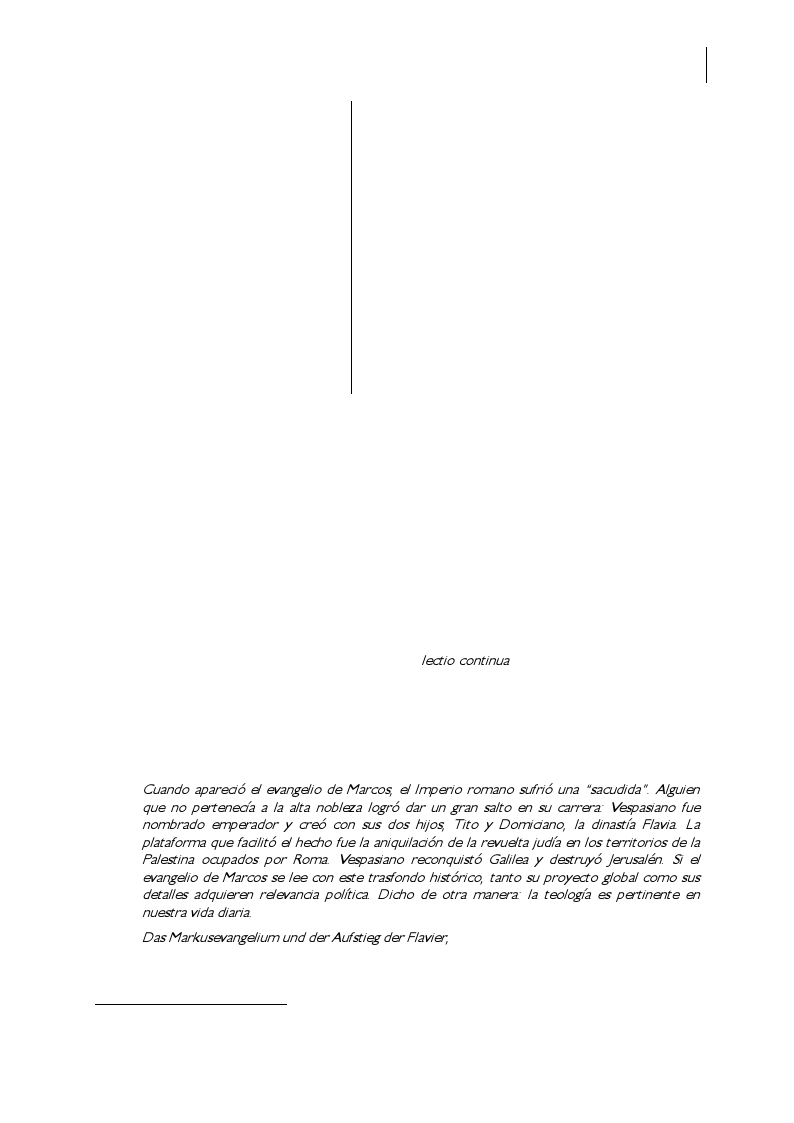 lectio continua

Cuando apareció el evangelio de Marcos, el Imperio romano sufrió una "sacudida". Alguien que no pertenecía a la alta nobleza logró dar un gran salto en su carrera: Vespasiano fue nombrado emperador y creó con sus dos hijos, Tito y Domiciano, la dinastía Flavia. La plataforma que facilitó el hecho fue la aniquilación de la revuelta judía en los territorios de la Palestina ocupados por Roma. Vespasiano reconquistó Galilea y destruyó Jerusalén. Si el evangelio de Marcos se lee con este trasfondo histórico, tanto su proyecto global como sus detalles adquieren relevancia política. Dicho de otra manera: la teología es pertinente en nuestra vida diaria.

Das Markusevangelium und der Aufstieg der Flavier,